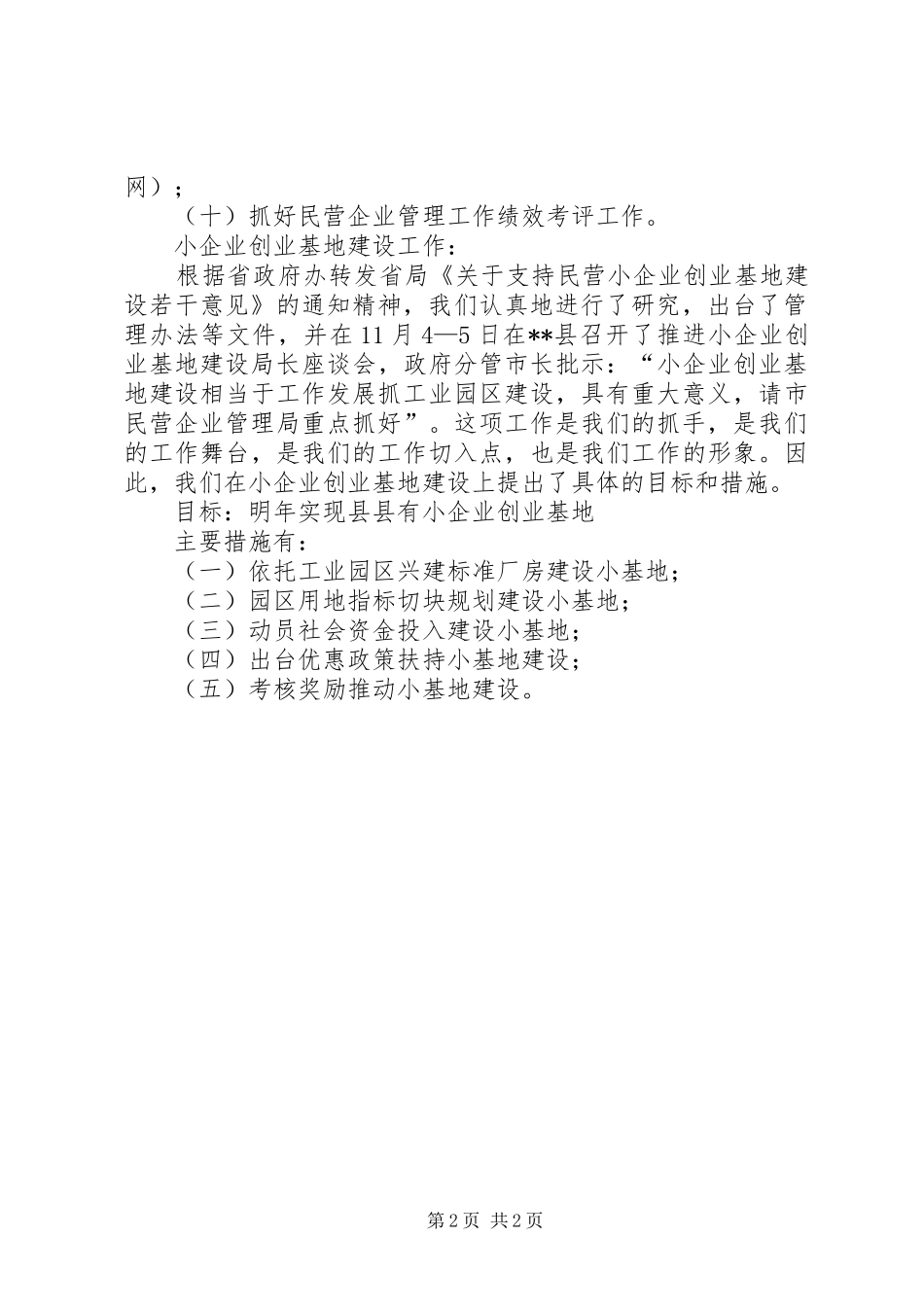 网）；

（十）抓好民营企业管理工作绩效考评工作。

小企业创业基地建设工作：

根据省政府办转发省局《关于支持民营小企业创业基地建设若干意见》的通知精神，我们认真地进行了研究，出台了管理办法等文件，并在11月4—5日在**县召开了推进小企业创业基地建设局长座谈会，政府分管市长批示：“小企业创业基地建设相当于工作发展抓工业园区建设，具有重大意义，请市民营企业管理局重点抓好”。这项工作是我们的抓手，是我们的工作舞台，是我们的工作切入点，也是我们工作的形象。因此，我们在小企业创业基地建设上提出了具体的目标和措施。

目标：明年实现县县有小企业创业基地

主要措施有：

（一）依托工业园区兴建标准厂房建设小基地；

（二）园区用地指标切块规划建设小基地；

（三）动员社会资金投入建设小基地；

（四）出台优惠政策扶持小基地建设；

（五）考核奖励推动小基地建设。

第2页 共2页